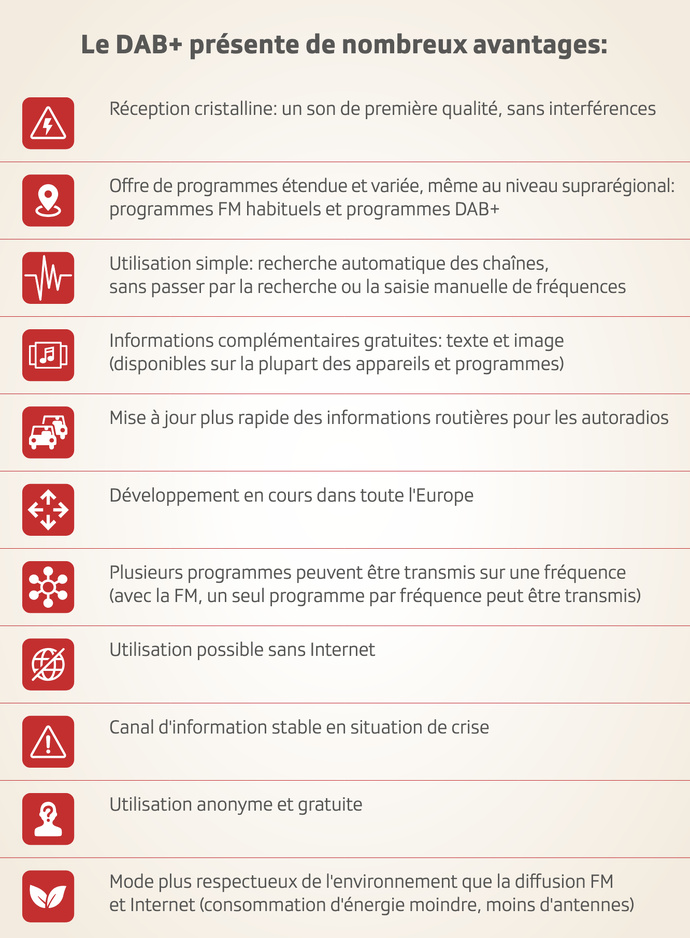 Le DAB+ présente de nombreux avantages:

Réception cristalline: un son de première qualité, sans interférences

Offre de programmes étendue et variée, même au niveau suprarégional: programmes FM habituels et programmes DAB+

Utilisation simple: recherche automatique des chaînes, sans passer par la recherche ou la saisie manuelle de fréquences

Informations complémentaires gratuites: texte et image (disponibles sur la plupart des appareils et programmes)

Mise à jour plus rapide des informations routières pour les autoradios

Développement en cours dans toute l'Europe

Plusieurs programmes peuvent être transmis sur une fréquence (avec la FM, un seul programme par fréquence peut être transmis)

Utilisation possible sans Internet

Canal d'information stable en situation de crise

Utilisation anonyme et gratuite

Mode plus respectueux de l'environnement que la diffusion FM et Internet (consommation d'énergie moindre, moins d'antennes)